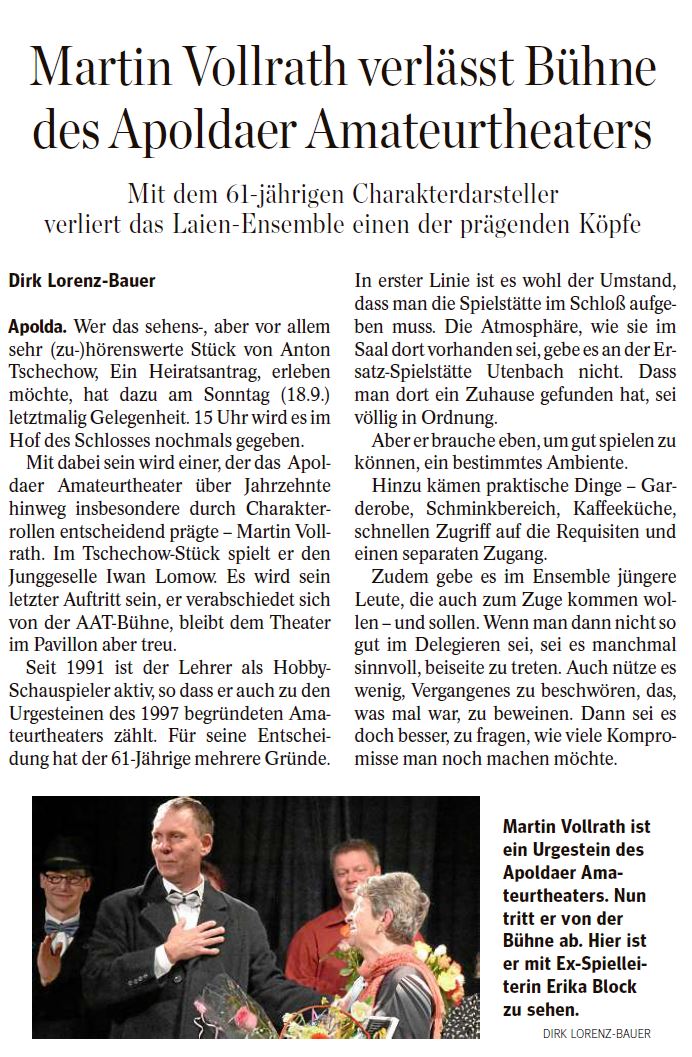 Martin Vollrath verlässt Bühne des Apoldaer Amateurtheaters

Mit dem 61-jährigen Charakterdarsteller verliert das Laien-Ensemble einen der prägenden Köpfe

Dirk Lorenz-Bauer

Apolda. Wer das sehens-, aber vor allem sehr (zu-)hörenswerte Stück von Anton Tschechow, Ein Heiratsantrag, erleben möchte, hat dazu am Sonntag (18.9.) letztmalig Gelegenheit. 15 Uhr wird es im Hof des Schlosses nochmals gegeben.

Mit dabei sein wird einer, der das Apoldaer Amateurtheater über Jahrzehnte hinweg insbesondere durch Charakterrollen entscheidend prägte – Martin Vollrath. Im Tschechow-Stück spielt er den Junggeselle Iwan Lomow. Es wird sein letzter Auftritt sein, er verabschiedet sich von der AAT-Bühne, bleibt dem Theater im Pavillon aber treu.

Seit 1991 ist der Lehrer als Hobby-Schauspieler aktiv, so dass er auch zu den Urgesteinen des 1997 begründeten Amateurtheaters zählt. Für seine Entscheidung hat der 61-Jährige mehrere Gründe.

In erster Linie ist es wohl der Umstand, dass man die Spielstätte im Schloß aufgeben muss. Die Atmosphäre, wie sie im Saal dort vorhanden sei, gebe es an der Ersatz-Spielstätte Utenbach nicht. Dass man dort ein Zuhause gefunden hat, sei völlig in Ordnung.

Aber er brauche eben, um gut spielen zu können, ein bestimmtes Ambiente.

Hinzu kämen praktische Dinge – Garderobe, Schminkbereich, Kaffeeküche, schnellen Zugriff auf die Requisiten und einen separaten Zugang.

Zudem gebe es im Ensemble jüngere Leute, die auch zum Zuge kommen wollen – und sollen. Wenn man dann nicht so gut im Delegieren sei, sei es manchmal sinnvoll, beiseite zu treten. Auch nütze es wenig, Vergangenes zu beschwören, das, was mal war, zu beweinen. Dann sei es doch besser, zu fragen, wie viele Kompromisse man noch machen möchte.

Martin Vollrath ist ein Urgestein des Apoldaer Amateurtheaters. Nun tritt er von der Bühne ab. Hier ist er mit Ex-Spielleiterin Erika Block zu sehen.

DIRK LORENZ-BAUER